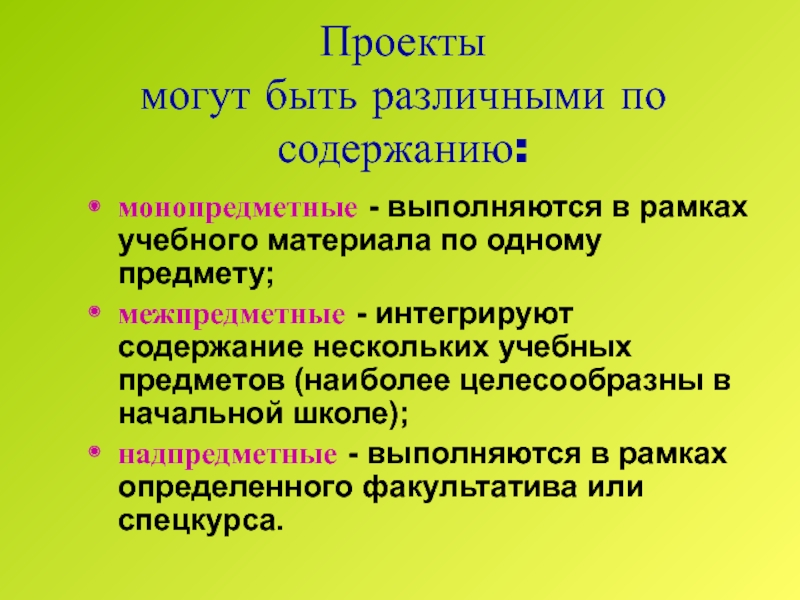 Проекты
могут быть различными по содержанию:

• монопредметные - выполняются в рамках учебного материала по одному предмету;
• межпредметные - интегрируют содержание нескольких учебных предметов (наиболее целесообразны в начальной школе);
• надпредметные - выполняются в рамках определенного факультатива или спецкурса.